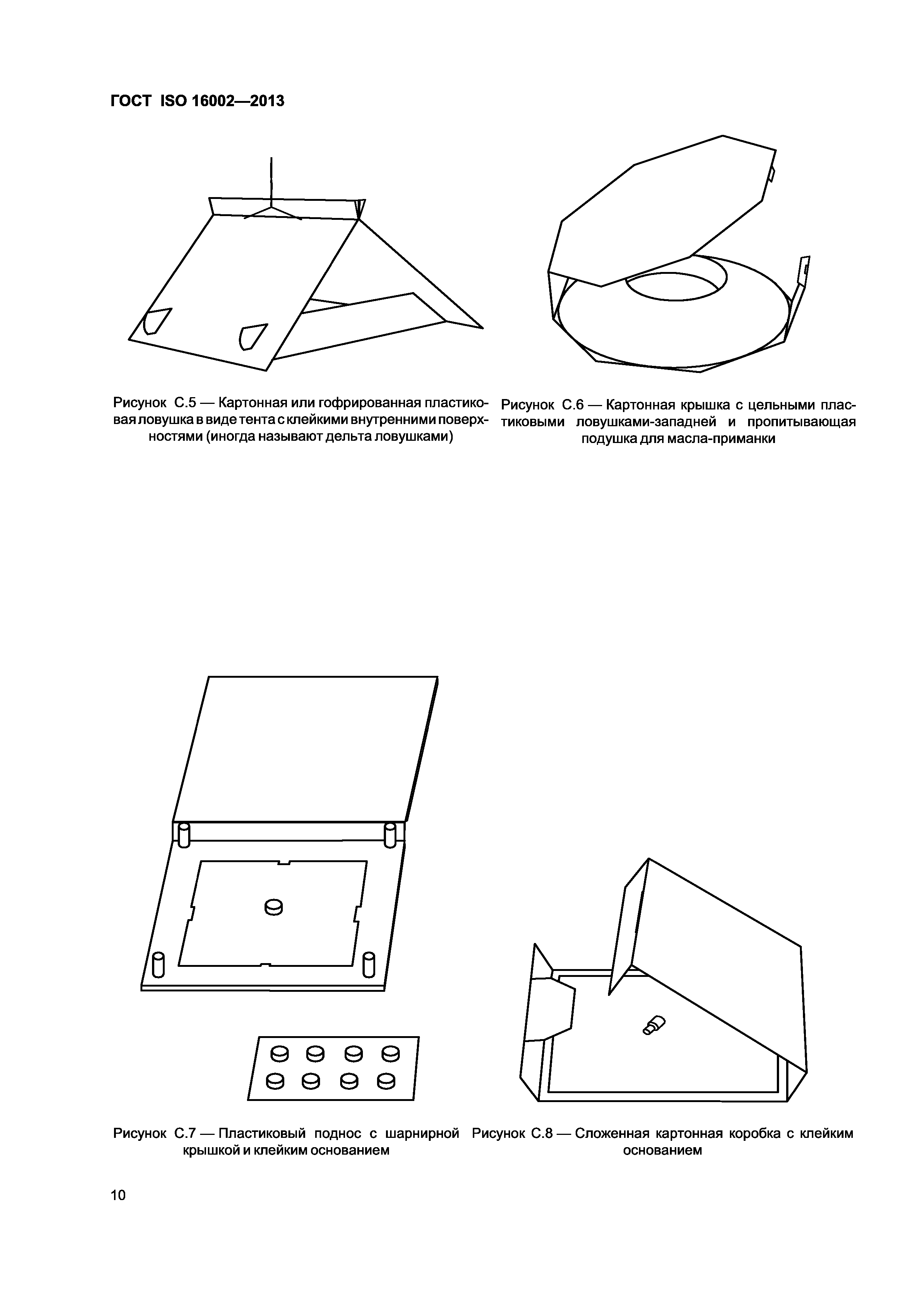 ГОСТ ISO 16002—2013

Рисунок С.5 — Картонная или гофрированная пластиковая ловушка в виде тента с клейкими внутренними поверхностями (иногда называют дельта ловушками)

Рисунок С.6 — Картонная крышка с цельными пластиковыми ловушками-западней и пропитывающая подушка для масла-приманки

Рисунок С.7 — Пластиковый поднос с шарнирной крышкой и клейким основанием

Рисунок С.8 — Сложенная картонная коробка с клейким основанием

10